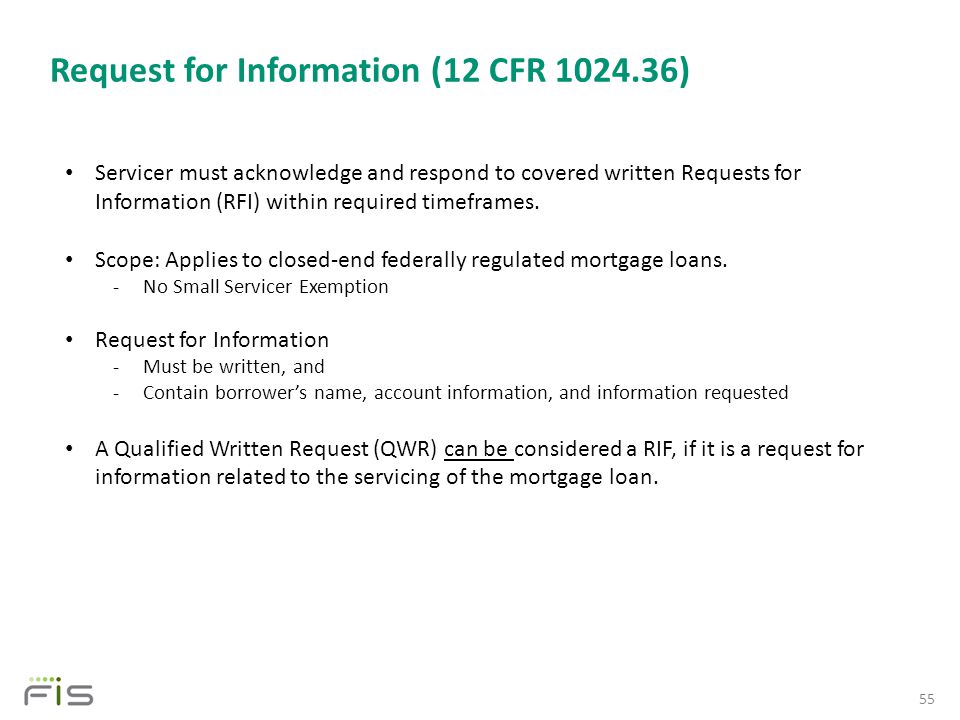 Request for Information (12 CFR 1024.36)

• Servicer must acknowledge and respond to covered written Requests for Information (RFI) within required timeframes.

• Scope: Applies to closed-end federally regulated mortgage loans.
- No Small Servicer Exemption

• Request for Information
- Must be written, and
- Contain borrower's name, account information, and information requested

• A Qualified Written Request (QWR) can be considered a RIF, if it is a request for information related to the servicing of the mortgage loan.

FIS

55